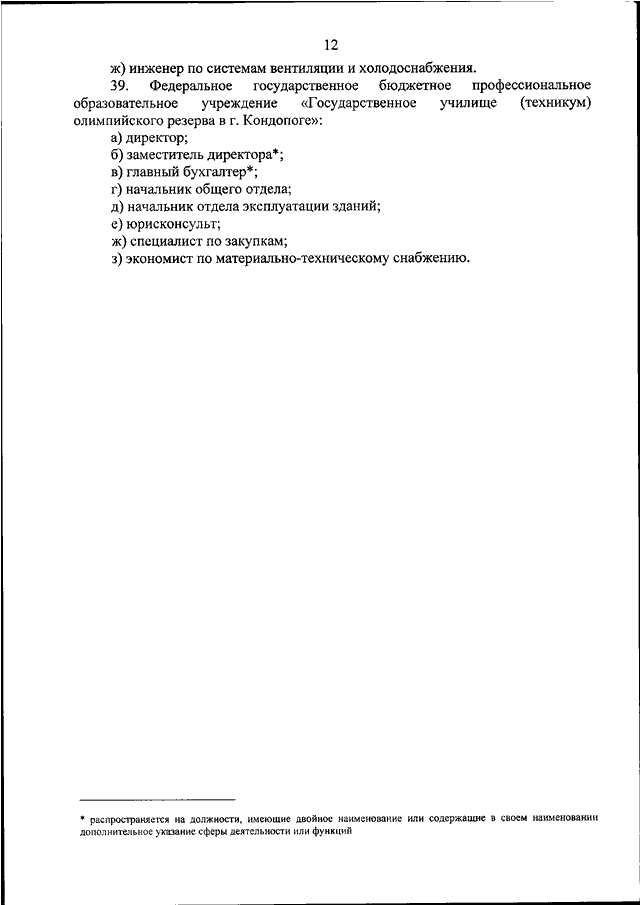 12

ж) инженер по системам вентиляции и холодоснабжения.

39. Федеральное государственное бюджетное профессиональное образовательное учреждение «Государственное училище (техникум) олимпийского резерва в г. Кондопоге»:

а) директор;
б) заместитель директора*;
в) главный бухгалтер*;
г) начальник общего отдела;
д) начальник отдела эксплуатации зданий;
е) юрисконсульт;
ж) специалист по закупкам;
з) экономист по материально-техническому снабжению.

* распространяется на должности, имеющие двойное наименование или содержащие в своем наименовании дополнительное указание сферы деятельности или функций